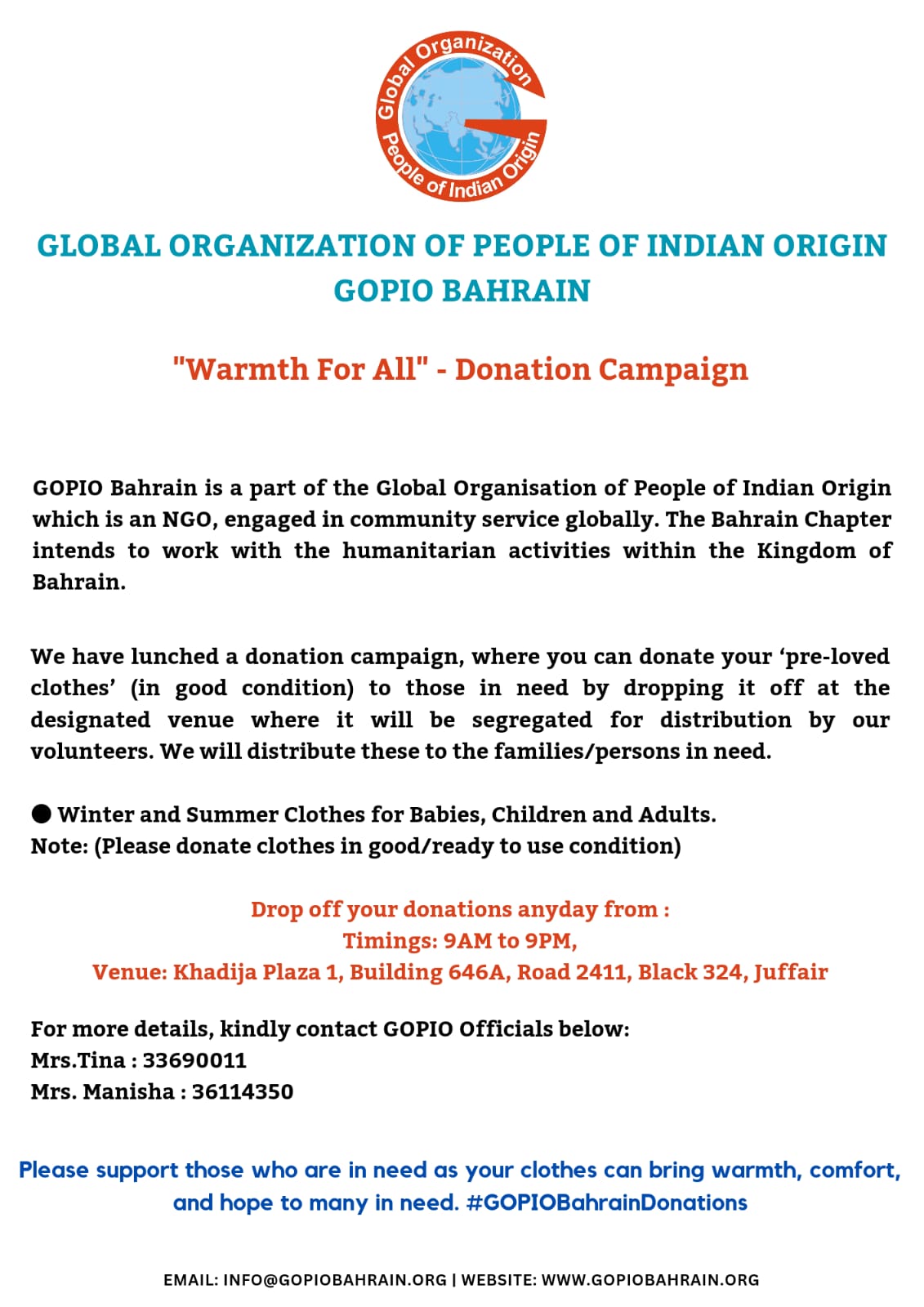 Global Organization People of Indian Origin

GLOBAL ORGANIZATION OF PEOPLE OF INDIAN ORIGIN
GOPIO BAHRAIN

"Warmth For All" - Donation Campaign

GOPIO Bahrain is a part of the Global Organisation of People of Indian Origin which is an NGO, engaged in community service globally. The Bahrain Chapter intends to work with the humanitarian activities within the Kingdom of Bahrain.

We have lunched a donation campaign, where you can donate your 'pre-loved clothes' (in good condition) to those in need by dropping it off at the designated venue where it will be segregated for distribution by our volunteers. We will distribute these to the families/persons in need.

● Winter and Summer Clothes for Babies, Children and Adults.
Note: (Please donate clothes in good/ready to use condition)

Drop off your donations anyday from :
Timings: 9AM to 9PM,
Venue: Khadija Plaza 1, Building 646A, Road 2411, Black 324, Juffair

For more details, kindly contact GOPIO Officials below:
Mrs.Tina : 33690011
Mrs. Manisha : 36114350

Please support those who are in need as your clothes can bring warmth, comfort, and hope to many in need. #GOPIOBahrainDonations

EMAIL: INFO@GOPIOBAHRAIN.ORG | WEBSITE: WWW.GOPIOBAHRAIN.ORG